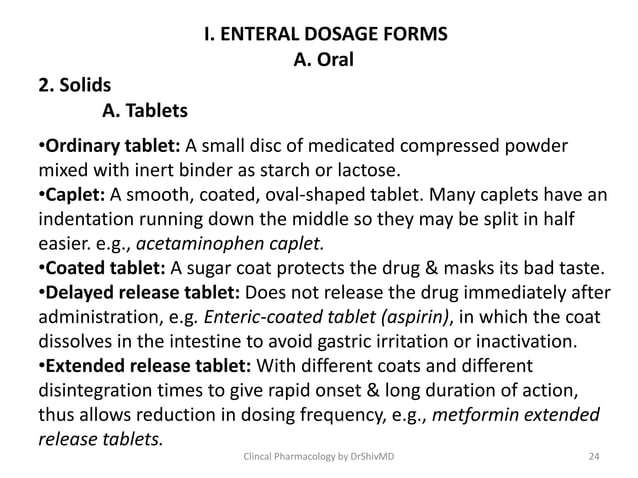 I. ENTERAL DOSAGE FORMS
A. Oral

2. Solids
A. Tablets

•Ordinary tablet: A small disc of medicated compressed powder mixed with inert binder as starch or lactose.
•Caplet: A smooth, coated, oval-shaped tablet. Many caplets have an indentation running down the middle so they may be split in half easier. e.g., acetaminophen caplet.
•Coated tablet: A sugar coat protects the drug & masks its bad taste.
•Delayed release tablet: Does not release the drug immediately after administration, e.g. Enteric-coated tablet (aspirin), in which the coat dissolves in the intestine to avoid gastric irritation or inactivation.
•Extended release tablet: With different coats and different disintegration times to give rapid onset & long duration of action, thus allows reduction in dosing frequency, e.g., metformin extended release tablets.

Clincal Pharmacology by DrShivMD

24